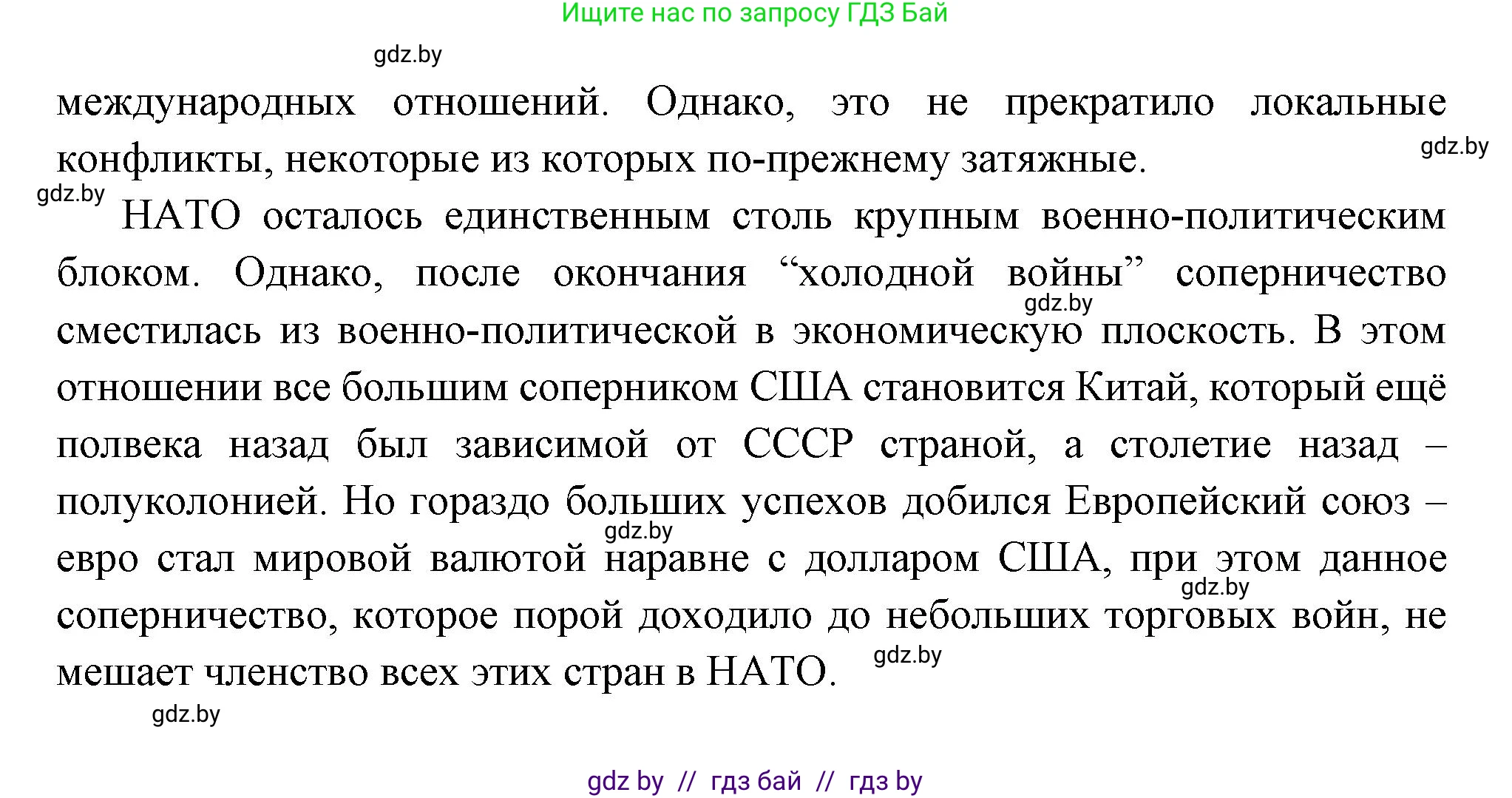 Ищите нас по запросу ГДЗ Бай

gdz.by

международных отношений. Однако, это не прекратило локальные конфликты, некоторые из которых по-прежнему затяжные.

gdz.by

gdz.by

НАТО осталось единственным столь крупным военно-политическим блоком. Однако, после окончания “холодной войны” соперничество сместилась из военно-политической в экономическую плоскость. В этом отношении все большим соперником США становится Китай, который ещё полвека назад был зависимой от СССР страной, а столетие назад – полуколонией. Но гораздо больших успехов добился Европейский союз – евро стал мировой валютой наравне с долларом США, при этом данное соперничество, которое порой доходило до небольших торговых войн, не мешает членство всех этих стран в НАТО.

gdz.by

gdz.by

gdz.by

gdz.by

gdz.by

gdz by // гдз бай // гдз by